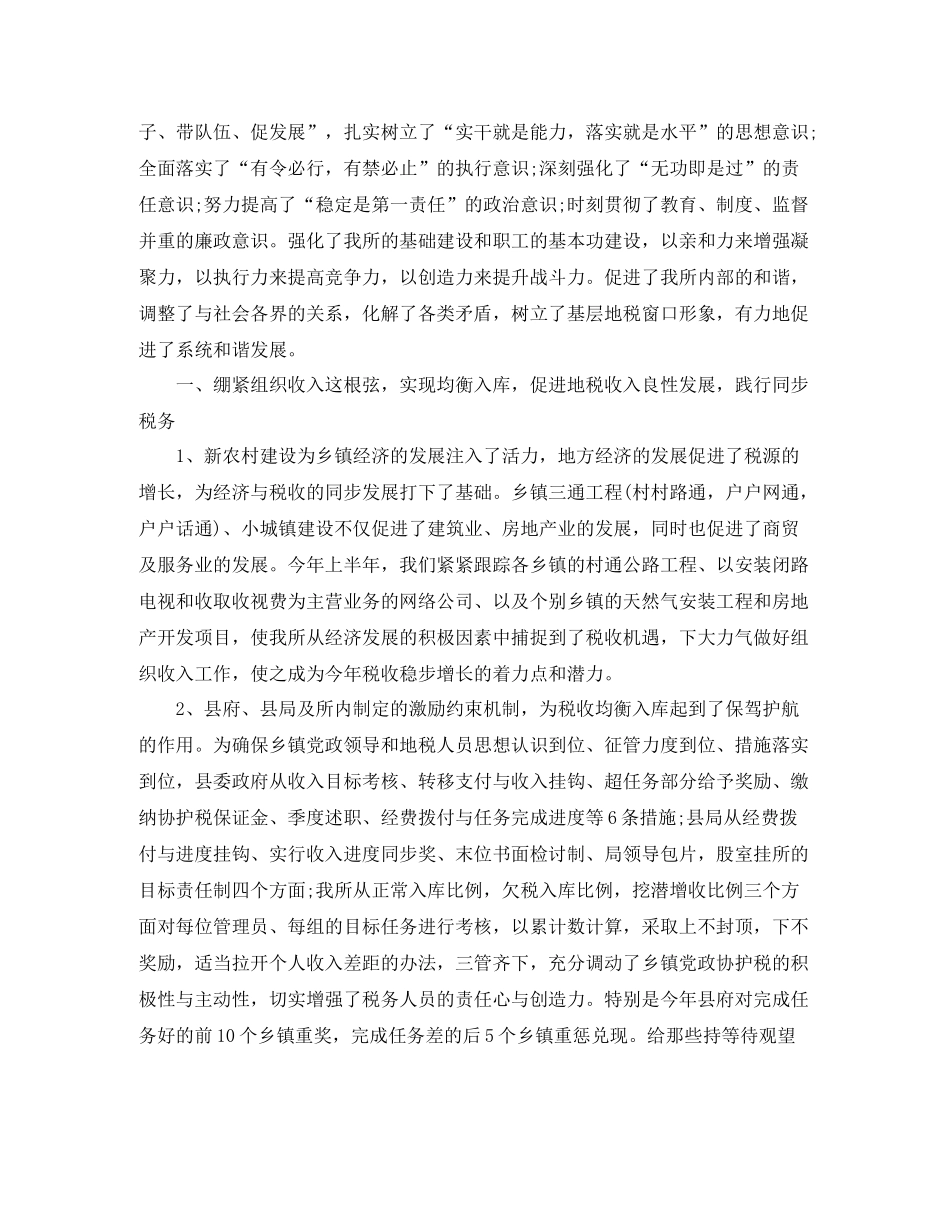 子、带队伍、促发展”，扎实树立了“实干就是能力，落实就是水平”的思想意识;全面落实了“有令必行，有禁必止”的执行意识;深刻强化了“无功即是过”的责任意识;努力提高了“稳定是第一责任”的政治意识;时刻贯彻了教育、制度、监督并重的廉政意识。强化了我所的基础建设和职工的基本功建设，以亲和力来增强凝聚力，以执行力来提高竞争力，以创造力来提升战斗力。促进了我所内部的和谐，调整了与社会各界的关系，化解了各类矛盾，树立了基层地税窗口形象，有力地促进了系统和谐发展。

一、绷紧组织收入这根弦，实现均衡入库，促进地税收入良性发展，践行同步税务

1、新农村建设为乡镇经济的发展注入了活力，地方经济的发展促进了税源的增长，为经济与税收的同步发展打下了基础。乡镇三通工程(村村路通，户户网通，户户话通)、小城镇建设不仅促进了建筑业、房地产业的发展，同时也促进了商贸及服务业的发展。今年上半年，我们紧紧跟踪各乡镇的村通公路工程、以安装闭路电视和收取收视费为主营业务的网络公司、以及个别乡镇的天然气安装工程和房地产开发项目，使我所从经济发展的积极因素中捕捉到了税收机遇，下大力气做好组织收入工作，使之成为今年税收稳步增长的着力点和潜力。

2、县府、县局及所内制定的激励约束机制，为税收均衡入库起到了保驾护航的作用。为确保乡镇党政领导和地税人员思想认识到位、征管力度到位、措施落实到位，县委政府从收入目标考核、转移支付与收入挂钩、超任务部分给予奖励、缴纳协护税保证金、季度述职、经费拨付与任务完成进度等6条措施;县局从经费拨付与进度挂钩、实行收入进度同步奖、末位书面检讨制、局领导包片，股室挂所的目标责任制四个方面;我所从正常入库比例，欠税入库比例，挖潜增收比例三个方面对每位管理员、每组的目标任务进行考核，以累计数计算，采取上不封顶，下不奖励，适当拉开个人收入差距的办法，三管齐下，充分调动了乡镇党政协护税的积极性与主动性，切实增强了税务人员的责任心与创造力。特别是今年县府对完成任务好的前10个乡镇重奖，完成任务差的后5个乡镇重惩兑现。给那些持等待观望